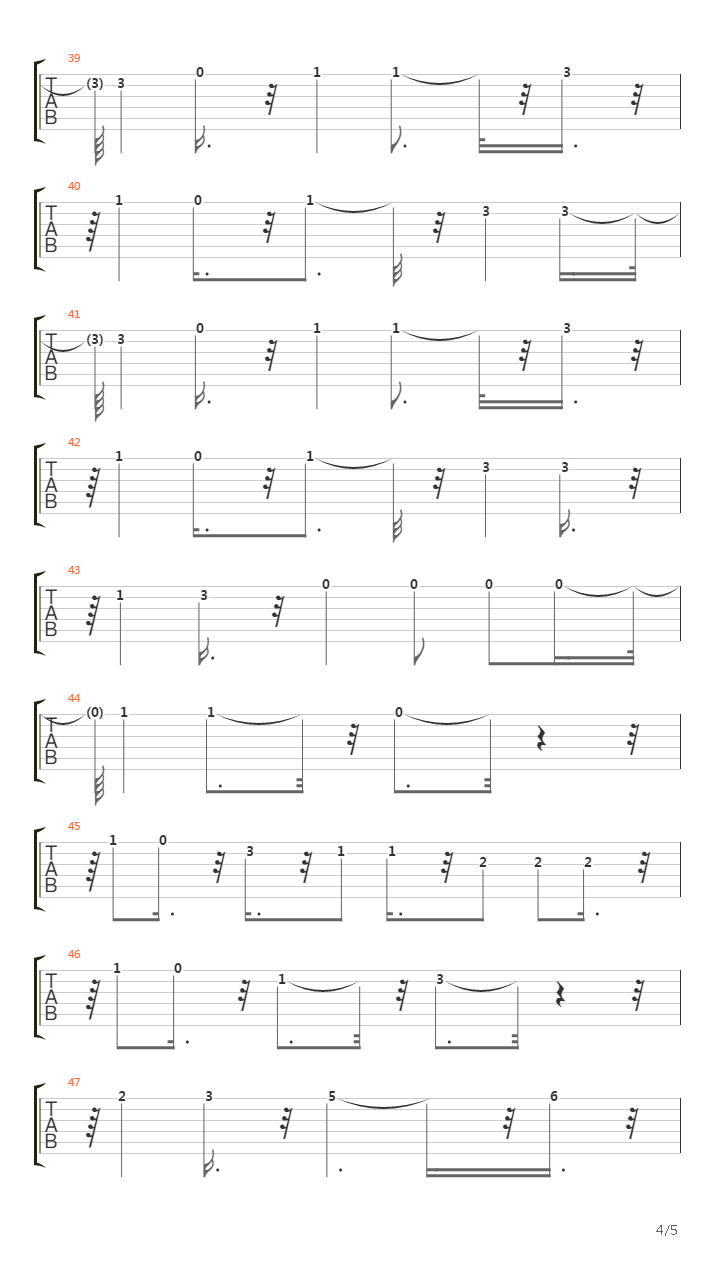 39
T
A
B
(3) 3 0 1 1 3

40
T
A
B
1 0 1 3 3

41
T
A
B
(3) 3 0 1 1 3

42
T
A
B
1 0 1 3 3

43
T
A
B
1 3 0 0 0 0

44
T
A
B
(0) 1 1 0

45
T
A
B
1 0 3 1 1 2 2 2

46
T
A
B
1 0 1 3

47
T
A
B
2 3 5 6

4/5